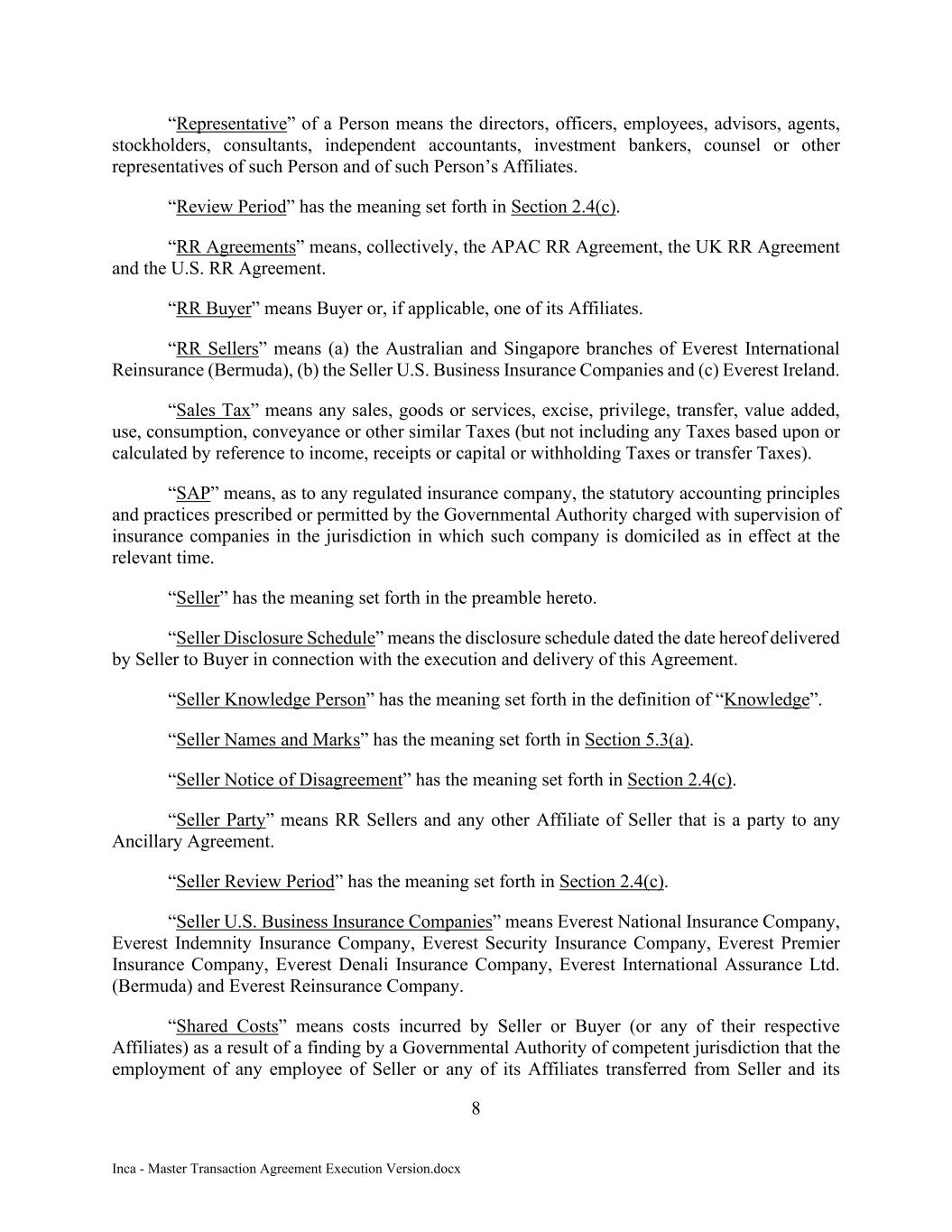 “Representative” of a Person means the directors, officers, employees, advisors, agents, stockholders, consultants, independent accountants, investment bankers, counsel or other representatives of such Person and of such Person’s Affiliates.

“Review Period” has the meaning set forth in Section 2.4(c).

“RR Agreements” means, collectively, the APAC RR Agreement, the UK RR Agreement and the U.S. RR Agreement.

“RR Buyer” means Buyer or, if applicable, one of its Affiliates.

“RR Sellers” means (a) the Australian and Singapore branches of Everest International Reinsurance (Bermuda), (b) the Seller U.S. Business Insurance Companies and (c) Everest Ireland.

“Sales Tax” means any sales, goods or services, excise, privilege, transfer, value added, use, consumption, conveyance or other similar Taxes (but not including any Taxes based upon or calculated by reference to income, receipts or capital or withholding Taxes or transfer Taxes).

“SAP” means, as to any regulated insurance company, the statutory accounting principles and practices prescribed or permitted by the Governmental Authority charged with supervision of insurance companies in the jurisdiction in which such company is domiciled as in effect at the relevant time.

“Seller” has the meaning set forth in the preamble hereto.

“Seller Disclosure Schedule” means the disclosure schedule dated the date hereof delivered by Seller to Buyer in connection with the execution and delivery of this Agreement.

“Seller Knowledge Person” has the meaning set forth in the definition of “Knowledge”.

“Seller Names and Marks” has the meaning set forth in Section 5.3(a).

“Seller Notice of Disagreement” has the meaning set forth in Section 2.4(c).

“Seller Party” means RR Sellers and any other Affiliate of Seller that is a party to any Ancillary Agreement.

“Seller Review Period” has the meaning set forth in Section 2.4(c).

“Seller U.S. Business Insurance Companies” means Everest National Insurance Company, Everest Indemnity Insurance Company, Everest Security Insurance Company, Everest Premier Insurance Company, Everest Denali Insurance Company, Everest International Assurance Ltd. (Bermuda) and Everest Reinsurance Company.

“Shared Costs” means costs incurred by Seller or Buyer (or any of their respective Affiliates) as a result of a finding by a Governmental Authority of competent jurisdiction that the employment of any employee of Seller or any of its Affiliates transferred from Seller and its

8

Inca - Master Transaction Agreement Execution Version.docx